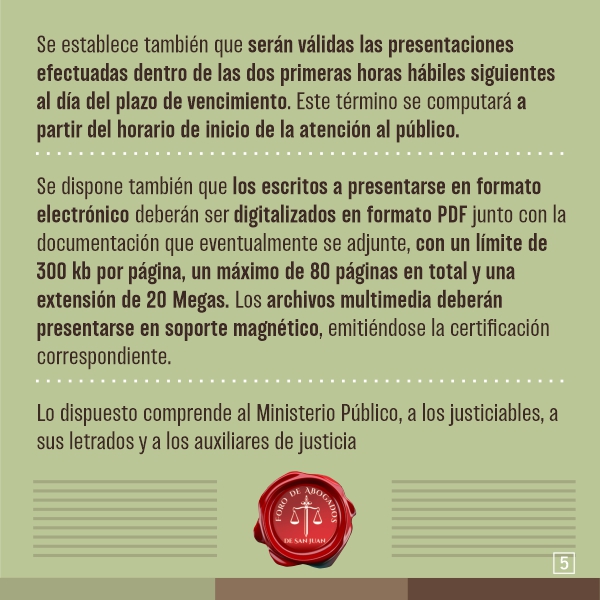 Se establece también que serán válidas las presentaciones efectuadas dentro de las dos primeras horas hábiles siguientes al día del plazo de vencimiento. Este término se computará a partir del horario de inicio de la atención al público.

Se dispone también que los escritos a presentarse en formato electrónico deberán ser digitalizados en formato PDF junto con la documentación que eventualmente se adjunte, con un límite de 300 kb por página, un máximo de 80 páginas en total y una extensión de 20 Megas. Los archivos multimedia deberán presentarse en soporte magnético, emitiéndose la certificación correspondiente.

Lo dispuesto comprende al Ministerio Público, a los justiciables, a sus letrados y a los auxiliares de justicia

FORO DE ABOGADOS
DE SAN JUAN

5